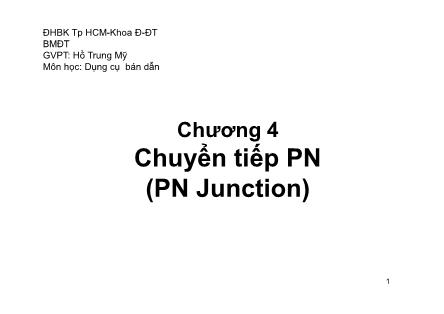 ĐHBK Tp HCM-Khoa Đ-ĐT
BMĐT
GVPT: Hồ Trung Mỹ
Môn học: Dụng cụ bán dẫn

Chương 4
Chuyển tiếp PN
(PN Junction)

1